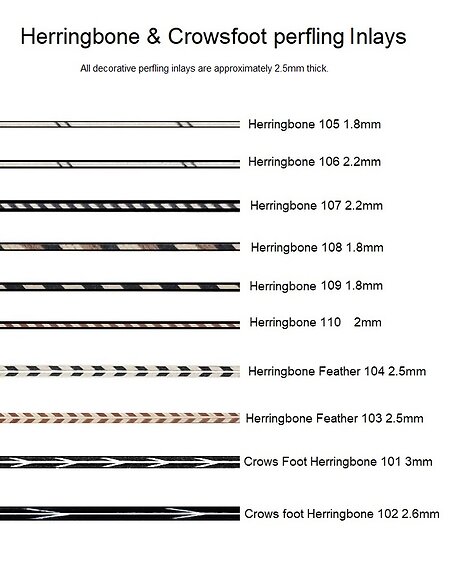 Herringbone & Crowsfoot perfling Inlays

All decorative perfling inlays are approximately 2.5mm thick.

Herringbone 105 1.8mm

Herringbone 106 2.2mm

Herringbone 107 2.2mm

Herringbone 108 1.8mm

Herringbone 109 1.8mm

Herringbone 110 2mm

Herringbone Feather 104 2.5mm

Herringbone Feather 103 2.5mm

Crows Foot Herringbone 101 3mm

Crows foot Herringbone 102 2.6mm